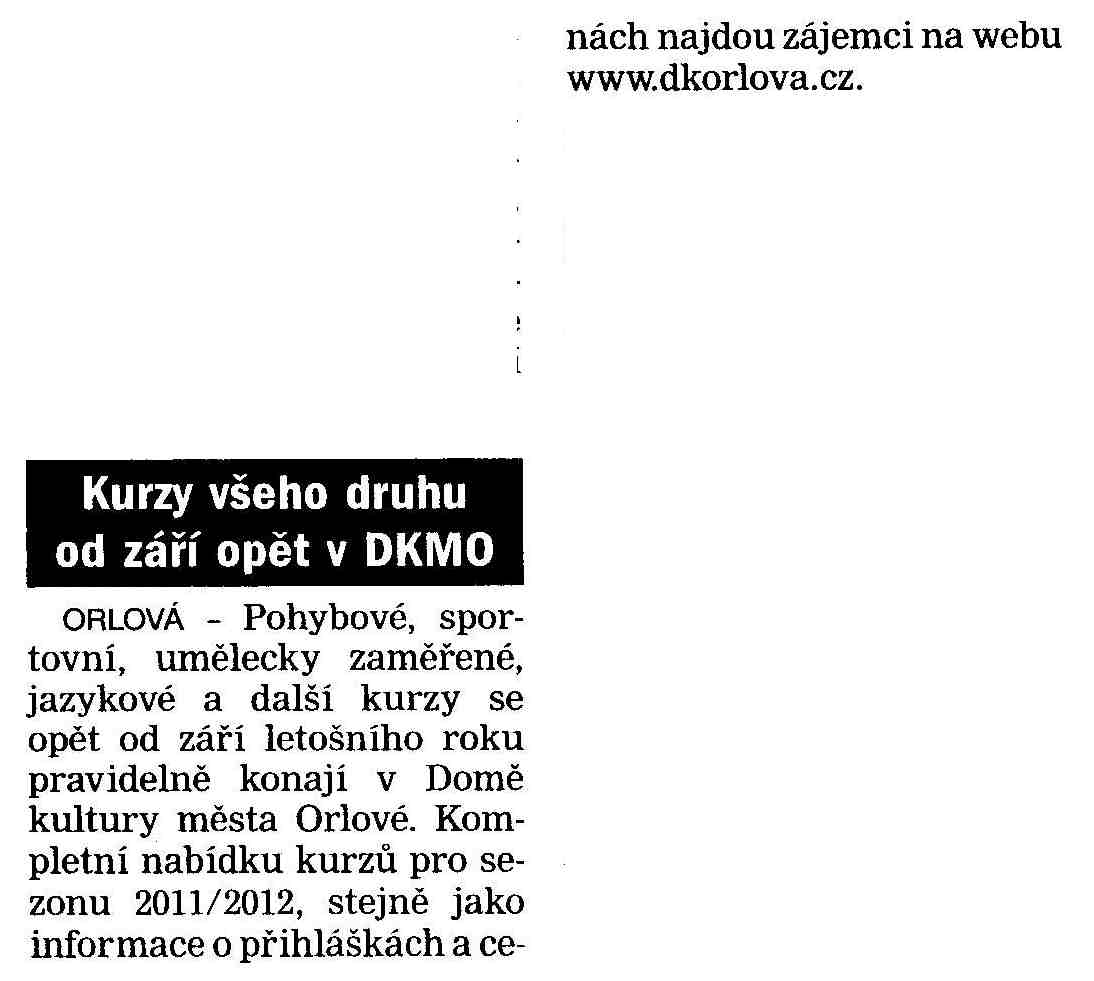 Kurzy všeho druhu od září opět v DKMO

ORLOVÁ - Pohybové, sportovní, umělecky zaměřené, jazykové a další kurzy se opět od září letošního roku pravidelně konají v Domě kultury města Orlové. Kompletní nabídku kurzů pro sezonu 2011/2012, stejně jako informace o přihláškách a cenách najdou zájemci na webu www.dkorlova.cz.